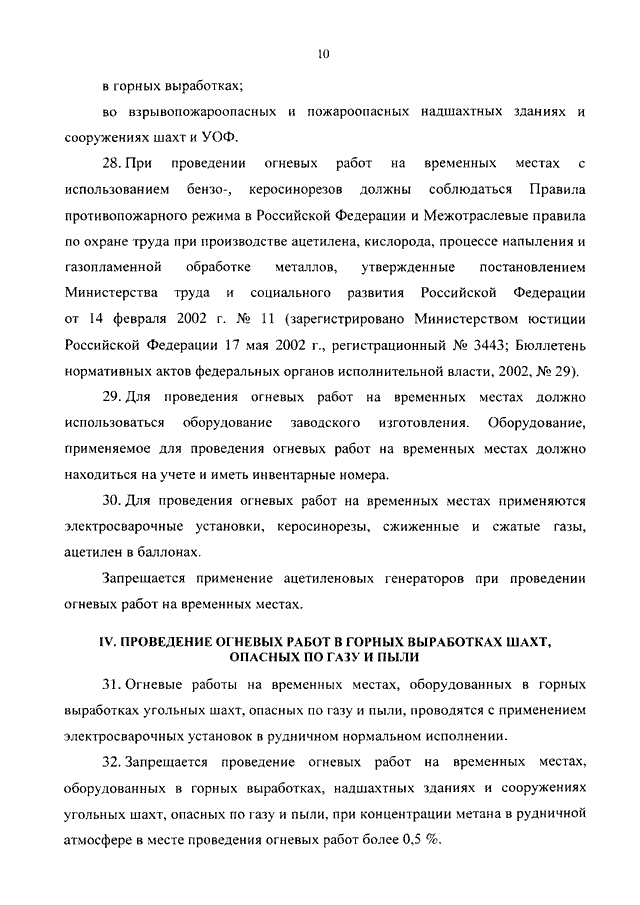 10

в горных выработках;

во взрывопожароопасных и пожароопасных надшахтных зданиях и сооружениях шахт и УОФ.

28. При проведении огневых работ на временных местах с использованием бензо-, керосинорезов должны соблюдаться Правила противопожарного режима в Российской Федерации и Межотраслевые правила по охране труда при производстве ацетилена, кислорода, процессе напыления и газопламенной обработке металлов, утвержденные постановлением Министерства труда и социального развития Российской Федерации от 14 февраля 2002 г. № 11 (зарегистрировано Министерством юстиции Российской Федерации 17 мая 2002 г., регистрационный № 3443; Бюллетень нормативных актов федеральных органов исполнительной власти, 2002, № 29).

29. Для проведения огневых работ на временных местах должно использоваться оборудование заводского изготовления. Оборудование, применяемое для проведения огневых работ на временных местах должно находиться на учете и иметь инвентарные номера.

30. Для проведения огневых работ на временных местах применяются электросварочные установки, керосинорезы, сжиженные и сжатые газы, ацетилен в баллонах.

Запрещается применение ацетиленовых генераторов при проведении огневых работ на временных местах.

IV. ПРОВЕДЕНИЕ ОГНЕВЫХ РАБОТ В ГОРНЫХ ВЫРАБОТКАХ ШАХТ, ОПАСНЫХ ПО ГАЗУ И ПЫЛИ

31. Огневые работы на временных местах, оборудованных в горных выработках угольных шахт, опасных по газу и пыли, проводятся с применением электросварочных установок в рудничном нормальном исполнении.

32. Запрещается проведение огневых работ на временных местах, оборудованных в горных выработках, надшахтных зданиях и сооружениях угольных шахт, опасных по газу и пыли, при концентрации метана в рудничной атмосфере в месте проведения огневых работ более 0,5 %.